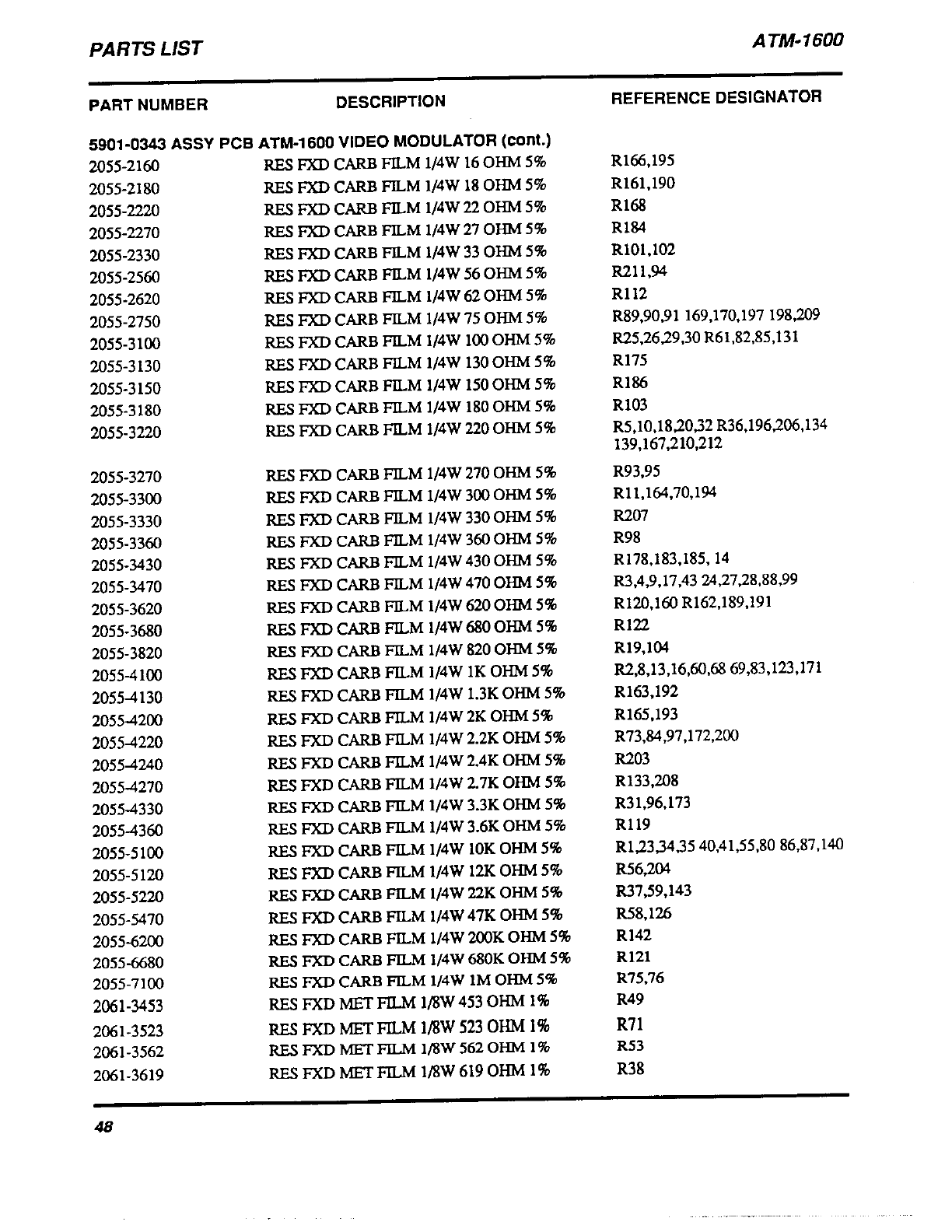 PARTS LIST

ATM-1600

| PART NUMBER | DESCRIPTION | REFERENCE DESIGNATOR |
|---|---|---|
| 5901-0343 ASSY PCB ATM-1600 VIDEO MODULATOR (cont.) | | |
| 2055-2160 | RES FXD CARB FILM 1/4W 16 OHM 5% | R166,195 |
| 2055-2180 | RES FXD CARB FILM 1/4W 18 OHM 5% | R161,190 |
| 2055-2220 | RES FXD CARB FILM 1/4W 22 OHM 5% | R168 |
| 2055-2270 | RES FXD CARB FILM 1/4W 27 OHM 5% | R184 |
| 2055-2330 | RES FXD CARB FILM 1/4W 33 OHM 5% | R101,102 |
| 2055-2560 | RES FXD CARB FILM 1/4W 56 OHM 5% | R211,94 |
| 2055-2620 | RES FXD CARB FILM 1/4W 62 OHM 5% | R112 |
| 2055-2750 | RES FXD CARB FILM 1/4W 75 OHM 5% | R89,90,91 169,170,197 198,209 |
| 2055-3100 | RES FXD CARB FILM 1/4W 100 OHM 5% | R25,26,29,30 R61,82,85,131 |
| 2055-3130 | RES FXD CARB FILM 1/4W 130 OHM 5% | R175 |
| 2055-3150 | RES FXD CARB FILM 1/4W 150 OHM 5% | R186 |
| 2055-3180 | RES FXD CARB FILM 1/4W 180 OHM 5% | R103 |
| 2055-3220 | RES FXD CARB FILM 1/4W 220 OHM 5% | R5,10,18,20,32 R36,196,206,134 139,167,210,212 |
| 2055-3270 | RES FXD CARB FILM 1/4W 270 OHM 5% | R93,95 |
| 2055-3300 | RES FXD CARB FILM 1/4W 300 OHM 5% | R11,164,70,194 |
| 2055-3330 | RES FXD CARB FILM 1/4W 330 OHM 5% | R207 |
| 2055-3360 | RES FXD CARB FILM 1/4W 360 OHM 5% | R98 |
| 2055-3430 | RES FXD CARB FILM 1/4W 430 OHM 5% | R178,183,185, 14 |
| 2055-3470 | RES FXD CARB FILM 1/4W 470 OHM 5% | R3,4,9,17,43 24,27,28,88,99 |
| 2055-3620 | RES FXD CARB FILM 1/4W 620 OHM 5% | R120,160 R162,189,191 |
| 2055-3680 | RES FXD CARB FILM 1/4W 680 OHM 5% | R122 |
| 2055-3820 | RES FXD CARB FILM 1/4W 820 OHM 5% | R19,104 |
| 2055-4100 | RES FXD CARB FILM 1/4W 1K OHM 5% | R2,8,13,16,60,68 69,83,123,171 |
| 2055-4130 | RES FXD CARB FILM 1/4W 1.3K OHM 5% | R163,192 |
| 2055-4200 | RES FXD CARB FILM 1/4W 2K OHM 5% | R165,193 |
| 2055-4220 | RES FXD CARB FILM 1/4W 2.2K OHM 5% | R73,84,97,172,200 |
| 2055-4240 | RES FXD CARB FILM 1/4W 2.4K OHM 5% | R203 |
| 2055-4270 | RES FXD CARB FILM 1/4W 2.7K OHM 5% | R133,208 |
| 2055-4330 | RES FXD CARB FILM 1/4W 3.3K OHM 5% | R31,96,173 |
| 2055-4360 | RES FXD CARB FILM 1/4W 3.6K OHM 5% | R119 |
| 2055-5100 | RES FXD CARB FILM 1/4W 10K OHM 5% | R1,23,34,35 40,41,55,80 86,87,140 |
| 2055-5120 | RES FXD CARB FILM 1/4W 12K OHM 5% | R56,204 |
| 2055-5220 | RES FXD CARB FILM 1/4W 22K OHM 5% | R37,59,143 |
| 2055-5470 | RES FXD CARB FILM 1/4W 47K OHM 5% | R58,126 |
| 2055-6200 | RES FXD CARB FILM 1/4W 200K OHM 5% | R142 |
| 2055-6680 | RES FXD CARB FILM 1/4W 680K OHM 5% | R121 |
| 2055-7100 | RES FXD CARB FILM 1/4W 1M OHM 5% | R75,76 |
| 2061-3453 | RES FXD MET FILM 1/8W 453 OHM 1% | R49 |
| 2061-3523 | RES FXD MET FILM 1/8W 523 OHM 1% | R71 |
| 2061-3562 | RES FXD MET FILM 1/8W 562 OHM 1% | R53 |
| 2061-3619 | RES FXD MET FILM 1/8W 619 OHM 1% | R38 |

48